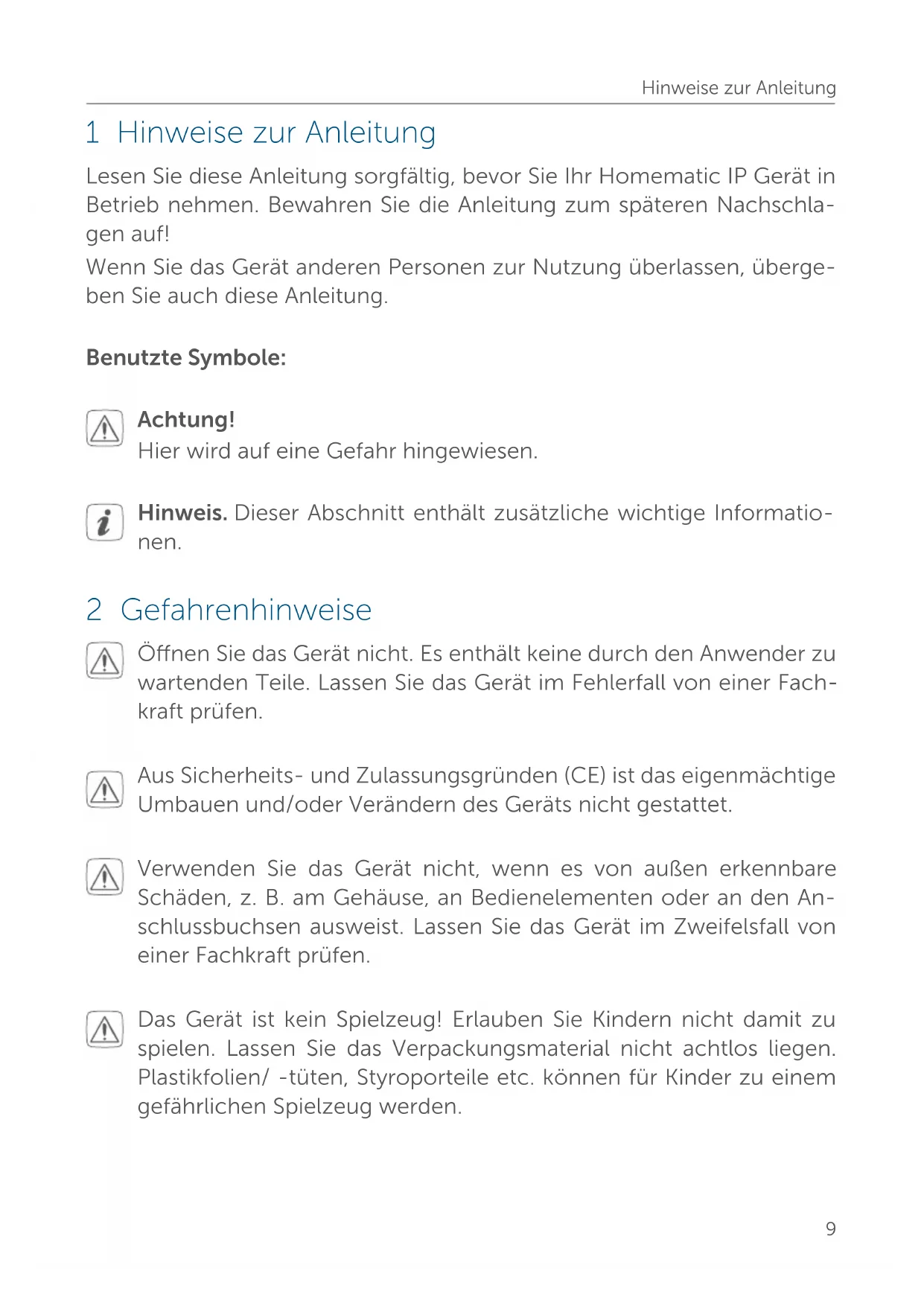 Hinweise zur Anleitung

1 Hinweise zur Anleitung

Lesen Sie diese Anleitung sorgfältig, bevor Sie Ihr Homematic IP Gerät in Betrieb nehmen. Bewahren Sie die Anleitung zum späteren Nachschlagen auf!

Wenn Sie das Gerät anderen Personen zur Nutzung überlassen, übergeben Sie auch diese Anleitung.

Benutzte Symbole:

Achtung!
Hier wird auf eine Gefahr hingewiesen.

Hinweis. Dieser Abschnitt enthält zusätzliche wichtige Informationen.

2 Gefahrenhinweise

Öffnen Sie das Gerät nicht. Es enthält keine durch den Anwender zu wartenden Teile. Lassen Sie das Gerät im Fehlerfall von einer Fachkraft prüfen.

Aus Sicherheits- und Zulassungsgründen (CE) ist das eigenmächtige Umbauen und/oder Verändern des Geräts nicht gestattet.

Verwenden Sie das Gerät nicht, wenn es von außen erkennbare Schäden, z. B. am Gehäuse, an Bedienelementen oder an den Anschlussbuchsen ausweist. Lassen Sie das Gerät im Zweifelsfall von einer Fachkraft prüfen.

Das Gerät ist kein Spielzeug! Erlauben Sie Kindern nicht damit zu spielen. Lassen Sie das Verpackungsmaterial nicht achtlos liegen. Plastikfolien/ -tüten, Styroporteile etc. können für Kinder zu einem gefährlichen Spielzeug werden.

9